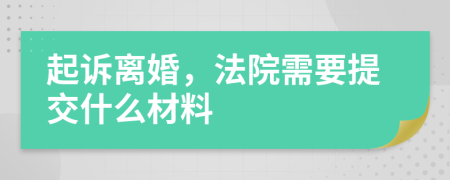 起诉离婚，法院需要提交什么材料